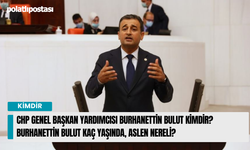 polatlıpostası

KİMDİR

CHP GENEL BAŞKAN YARDIMCISI BURHANETTİN BULUT KİMDİR? BURHANETTİN BULUT KAÇ YAŞINDA, ASLEN NERELİ?